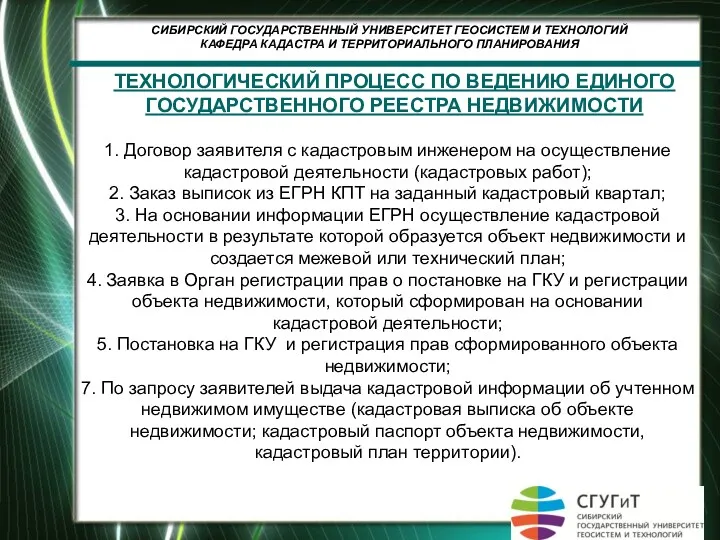 СИБИРСКИЙ ГОСУДАРСТВЕННЫЙ УНИВЕРСИТЕТ ГЕОСИСТЕМ И ТЕХНОЛОГИЙ
КАФЕДРА КАДАСТРА И ТЕРРИТОРИАЛЬНОГО ПЛАНИРОВАНИЯ

ТЕХНОЛОГИЧЕСКИЙ ПРОЦЕСС ПО ВЕДЕНИЮ ЕДИНОГО ГОСУДАРСТВЕННОГО РЕЕСТРА НЕДВИЖИМОСТИ

1. Договор заявителя с кадастровым инженером на осуществление кадастровой деятельности (кадастровых работ);
2. Заказ выписок из ЕГРН КПТ на заданный кадастровый квартал;
3. На основании информации ЕГРН осуществление кадастровой деятельности в результате которой образуется объект недвижимости и создается межевой или технический план;
4. Заявка в Орган регистрации прав о постановке на ГКУ и регистрации объекта недвижимости, который сформирован на основании кадастровой деятельности;
5. Постановка на ГКУ и регистрация прав сформированного объекта недвижимости;
7. По запросу заявителей выдача кадастровой информации об учтенном недвижимом имуществе (кадастровая выписка об объекте недвижимости; кадастровый паспорт объекта недвижимости, кадастровый план территории).

СГУГиТ
СИБИРСКИЙ ГОСУДАРСТВЕННЫЙ УНИВЕРСИТЕТ ГЕОСИСТЕМ И ТЕХНОЛОГИЙ